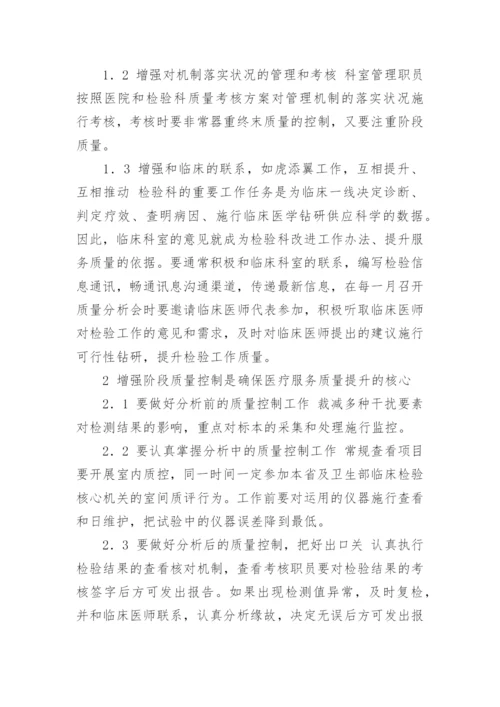 1．2 增强对机制落实状况的管理和考核 科室管理职员按照医院和检验科质量考核方案对管理机制的落实状况施行考核，考核时要非常器重终末质量的控制，又要注重阶段质量。

1．3 增强和临床的联系，如虎添翼工作，互相提升、互相推动 检验科的重要工作任务是为临床一线决定诊断、判定疗效、查明病因、施行临床医学钻研供应科学的数据。因此，临床科室的意见就成为检验科改进工作办法、提升服务质量的依据。要通常积极和临床科室的联系，编写检验信息通讯，畅通讯息沟通渠道，传递最新信息，在每一月召开质量分析会时要邀请临床医师代表参加，积极听取临床医师对检验工作的意见和需求，及时对临床医师提出的建议施行可行性钻研，提升检验工作质量。

2 增强阶段质量控制是确保医疗服务质量提升的核心

2．1 要做好分析前的质量控制工作 裁减多种干扰要素对检测结果的影响，重点对标本的采集和处理施行监控。

2．2 要认真掌握分析中的质量控制工作 常规查看项目要开展室内质控，同一时间一定参加本省及卫生部临床检验核心机关的室间质评行为。工作前要对运用的仪器施行查看和日维护，把试验中的仪器误差降到最低。

2．3 要做好分析后的质量控制，把好出口关 认真执行检验结果的查看核对机制，查看考核职员要对检验结果的考核签字后方可发出报告。如果出现检测值异常，及时复检，并和临床医师联系，认真分析缘故，决定无误后方可发出报